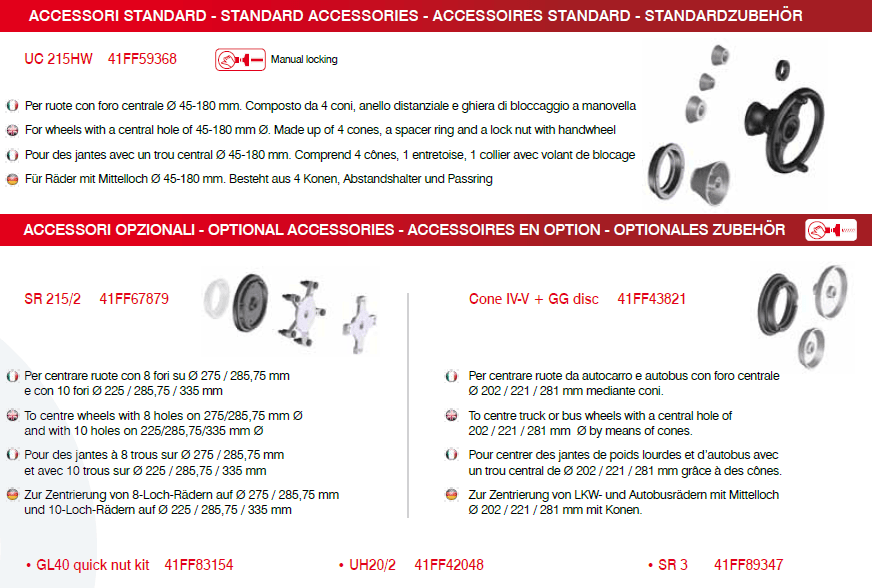 ACCESSORI STANDARD - STANDARD ACCESSORIES - ACCESSOIRES STANDARD - STANDARDZUBEHÖR

UC 215HW 41FF59368

Manual locking

Per ruote con foro centrale Ø 45-180 mm. Composto da 4 coni, anello distanziale e ghiera di bloccaggio a manovella

For wheels with a central hole of 45-180 mm Ø. Made up of 4 cones, a spacer ring and a lock nut with handwheel

Pour des jantes avec un trou central Ø 45-180 mm. Comprend 4 cônes, 1 entretoise, 1 collier avec volant de blocage

Für Räder mit Mittelloch Ø 45-180 mm. Besteht aus 4 Konen, Abstandshalter und Passring

ACCESSORI OPZIONALI - OPTIONAL ACCESSORIES - ACCESSOIRES EN OPTION - OPTIONALES ZUBEHÖR

SR 215/2 41FF67879

Per centrare ruote con 8 fori su Ø 275 / 285,75 mm e con 10 fori Ø 225 / 285,75 / 335 mm

To centre wheels with 8 holes on 275/285,75 mm Ø and with 10 holes on 225/285,75/335 mm Ø

Pour des jantes à 8 trous sur Ø 275 / 285,75 mm et avec 10 trous sur Ø 225 / 285,75 / 335 mm

Zur Zentrierung von 8-Loch-Rädern auf Ø 275 / 285,75 mm und 10-Loch-Rädern auf Ø 225 / 285,75 / 335 mm

Cone IV-V + GG disc 41FF43821

Per centrare ruote da autocarro e autobus con foro centrale Ø 202 / 221 / 281 mm mediante coni.

To centre truck or bus wheels with a central hole of 202 / 221 / 281 mm Ø by means of cones.

Pour centrer des jantes de poids lourdes et d'autobus avec un trou central de Ø 202 / 221 / 281 mm grâce à des cônes.

Zur Zentrierung von LKW- und Autobusrädern mit Mittelloch Ø 202 / 221 / 281 mm mit Konen.

• GL40 quick nut kit 41FF83154

• UH20/2 41FF42048

• SR 3 41FF89347